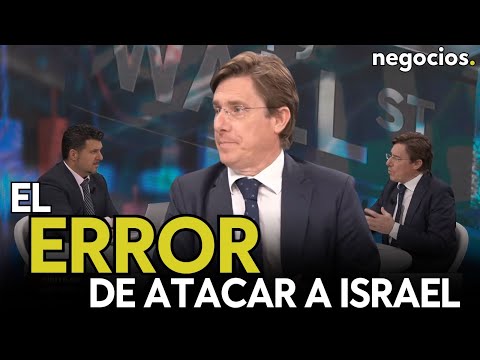 negocios.

WALL ST

EL
ERROR
DE ATACAR A ISRAEL